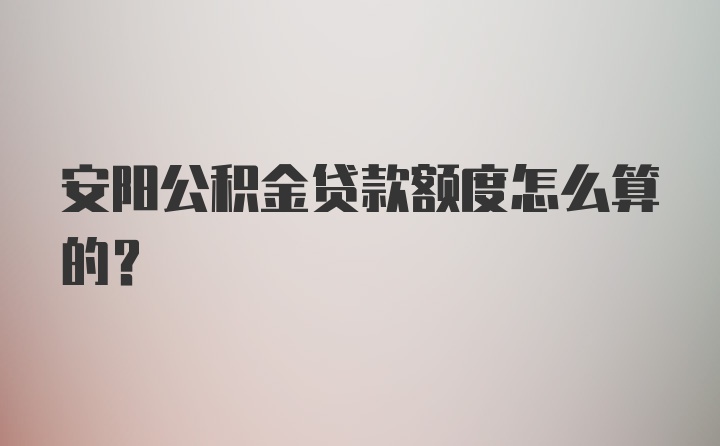 安阳公积金贷款额度怎么算的？